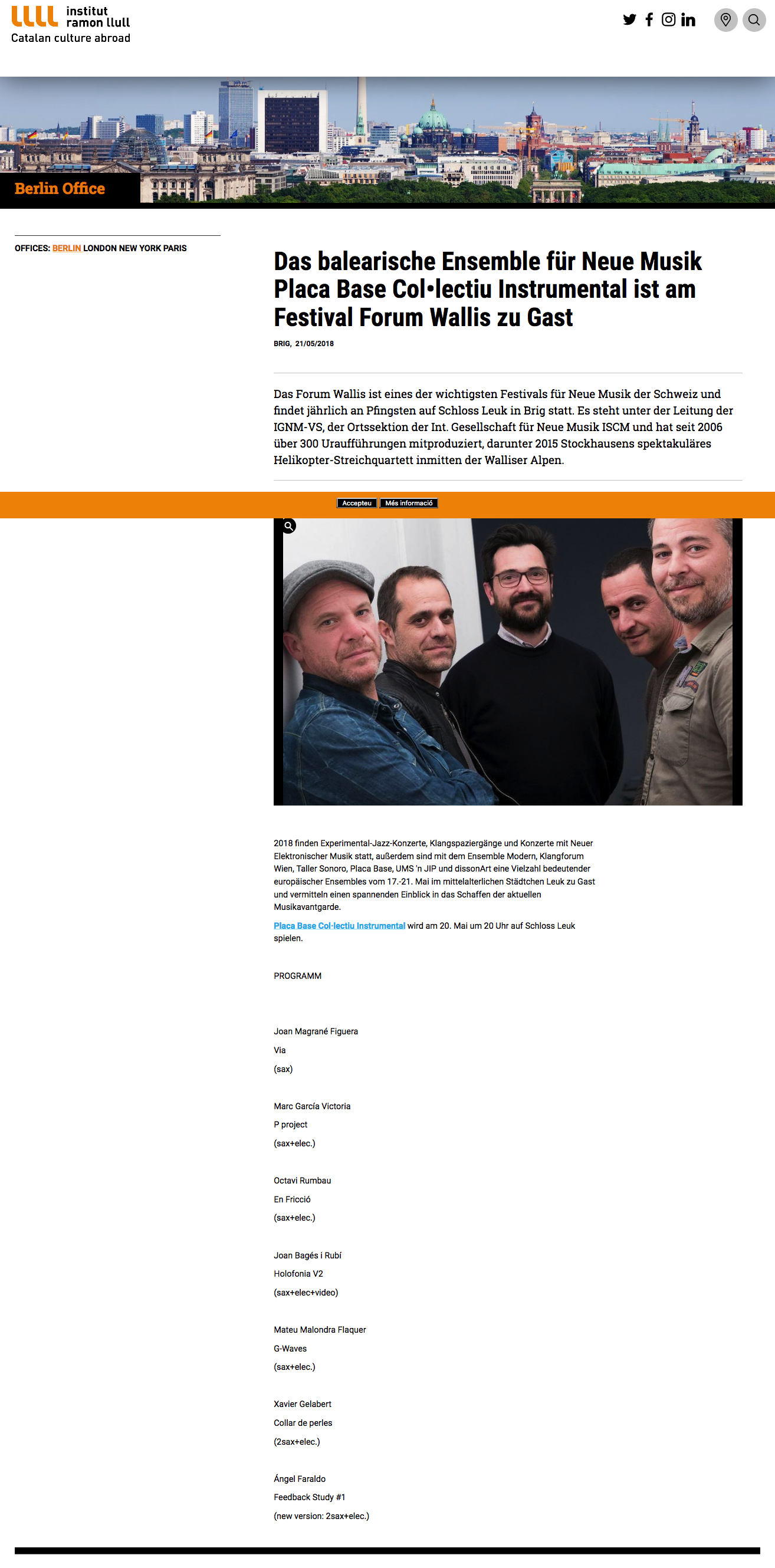 institut ramon llull
Catalan culture abroad

Berlin Office

OFFICES: BERLIN LONDON NEW YORK PARIS

Das balearische Ensemble für Neue Musik Placa Base Col•lectiu Instrumental ist am Festival Forum Wallis zu Gast

BRIG, 21/05/2018

Das Forum Wallis ist eines der wichtigsten Festivals für Neue Musik der Schweiz und findet jährlich an Pfingsten auf Schloss Leuk in Brig statt. Es steht unter der Leitung der IGNM-VS, der Ortssektion der Int. Gesellschaft für Neue Musik ISCM und hat seit 2006 über 300 Uraufführungen mitproduziert, darunter 2015 Stockhausens spektakuläres Helikopter-Streichquartett inmitten der Walliser Alpen.

Accepteu Més informació

2018 finden Experimental-Jazz-Konzerte, Klangspaziergänge und Konzerte mit Neuer Elektronischer Musik statt, außerdem sind mit dem Ensemble Modern, Klangforum Wien, Taller Sonoro, Placa Base, UMS 'n JIP und dissonArt eine Vielzahl bedeutender europäischer Ensembles vom 17.-21. Mai im mittelalterlichen Städtchen Leuk zu Gast und vermitteln einen spannenden Einblick in das Schaffen der aktuellen Musikavantgarde.

Placa Base Col·lectiu Instrumental wird am 20. Mai um 20 Uhr auf Schloss Leuk spielen.

PROGRAMM

Joan Magrané Figuera
Via
(sax)

Marc García Victoria
P project
(sax+elec.)

Octavi Rumbau
En Fricció
(sax+elec.)

Joan Bagés i Rubí
Holofonia V2
(sax+elec+video)

Mateu Malondra Flaquer
G-Waves
(sax+elec.)

Xavier Gelabert
Collar de perles
(2sax+elec.)

Ángel Faraldo
Feedback Study #1
(new version: 2sax+elec.)